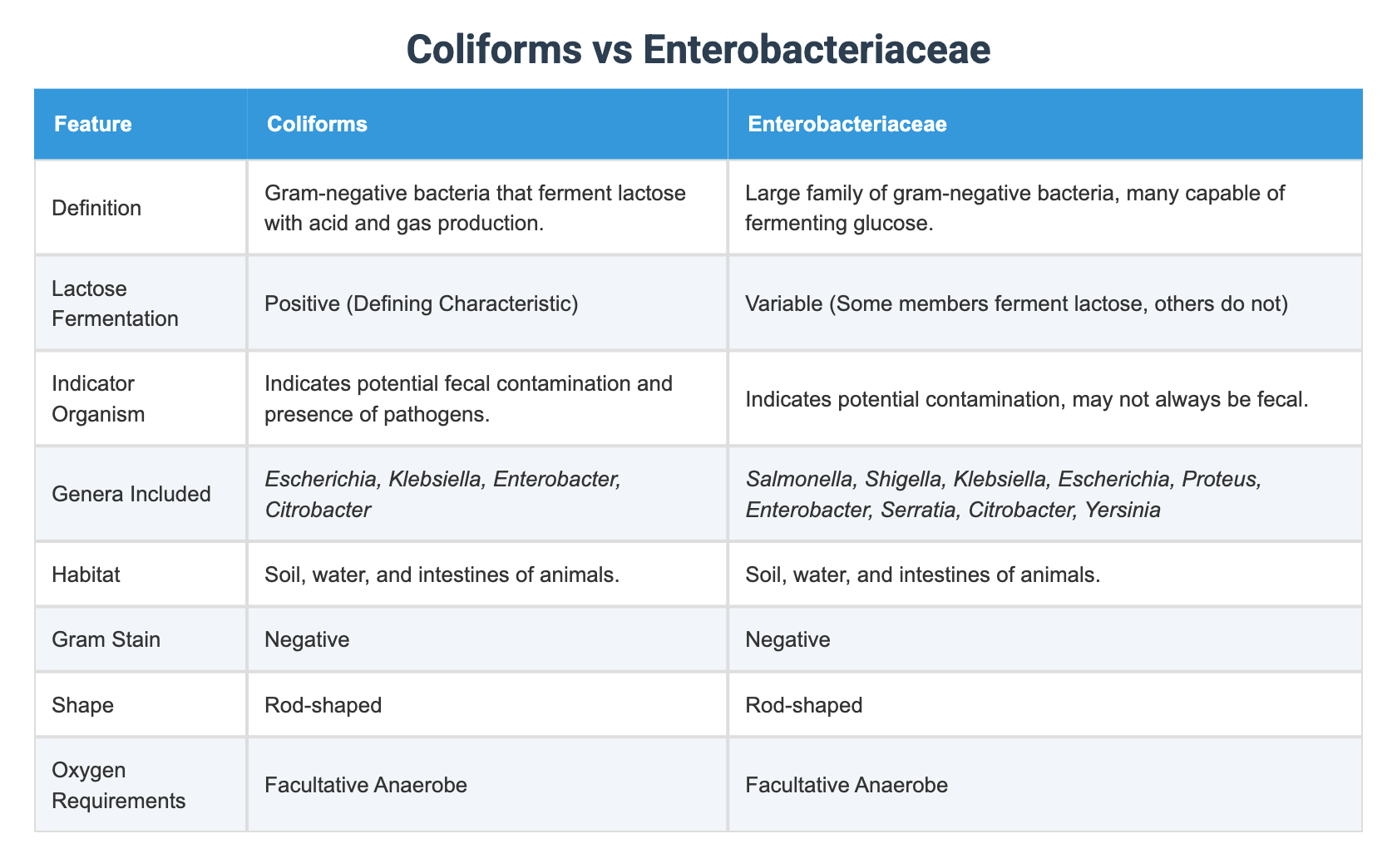 Coliforms vs Enterobacteriaceae

| Feature | Coliforms | Enterobacteriaceae |
|---|---|---|
| Definition | Gram-negative bacteria that ferment lactose with acid and gas production. | Large family of gram-negative bacteria, many capable of fermenting glucose. |
| Lactose Fermentation | Positive (Defining Characteristic) | Variable (Some members ferment lactose, others do not) |
| Indicator Organism | Indicates potential fecal contamination and presence of pathogens. | Indicates potential contamination, may not always be fecal. |
| Genera Included | Escherichia, Klebsiella, Enterobacter, Citrobacter | Salmonella, Shigella, Klebsiella, Escherichia, Proteus, Enterobacter, Serratia, Citrobacter, Yersinia |
| Habitat | Soil, water, and intestines of animals. | Soil, water, and intestines of animals. |
| Gram Stain | Negative | Negative |
| Shape | Rod-shaped | Rod-shaped |
| Oxygen Requirements | Facultative Anaerobe | Facultative Anaerobe |